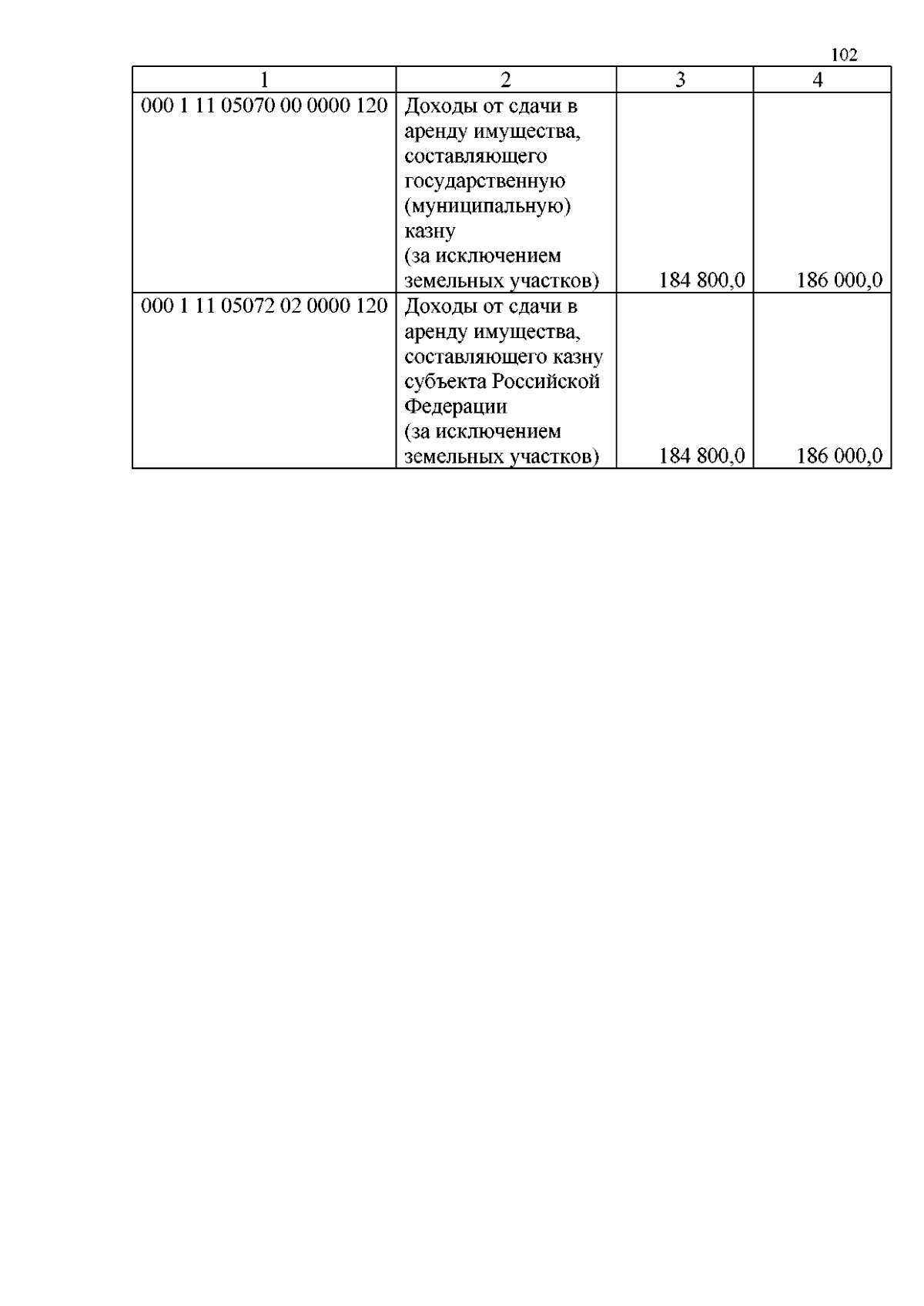 102

| 1 | 2 | 3 | 4 |
|---|---|---|---|
| 000 1 11 05070 00 0000 120 | Доходы от сдачи в аренду имущества, составляющего государственную (муниципальную) казну (за исключением земельных участков) | 184 800,0 | 186 000,0 |
| 000 1 11 05072 02 0000 120 | Доходы от сдачи в аренду имущества, составляющего казну субъекта Российской Федерации (за исключением земельных участков) | 184 800,0 | 186 000,0 |